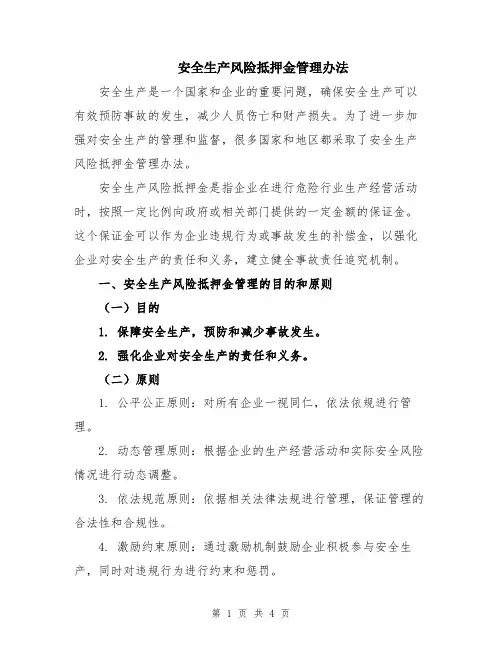 安全生产风险抵押金管理办法

安全生产是一个国家和企业的重要问题，确保安全生产可以有效预防事故的发生，减少人员伤亡和财产损失。为了进一步加强对安全生产的管理和监督，很多国家和地区都采取了安全生产风险抵押金管理办法。

安全生产风险抵押金是指企业在进行危险行业生产经营活动时，按照一定比例向政府或相关部门提供的一定金额的保证金。这个保证金可以作为企业违规行为或事故发生的补偿金，以强化企业对安全生产的责任和义务，建立健全事故责任追究机制。

一、安全生产风险抵押金管理的目的和原则

（一）目的

1. 保障安全生产，预防和减少事故发生。

2. 强化企业对安全生产的责任和义务。

（二）原则

1. 公平公正原则：对所有企业一视同仁，依法依规进行管理。

2. 动态管理原则：根据企业的生产经营活动和实际安全风险情况进行动态调整。

3. 依法规范原则：依据相关法律法规进行管理，保证管理的合法性和合规性。

4. 激励约束原则：通过激励机制鼓励企业积极参与安全生产，同时对违规行为进行约束和惩罚。

第 1 页 共 4 页